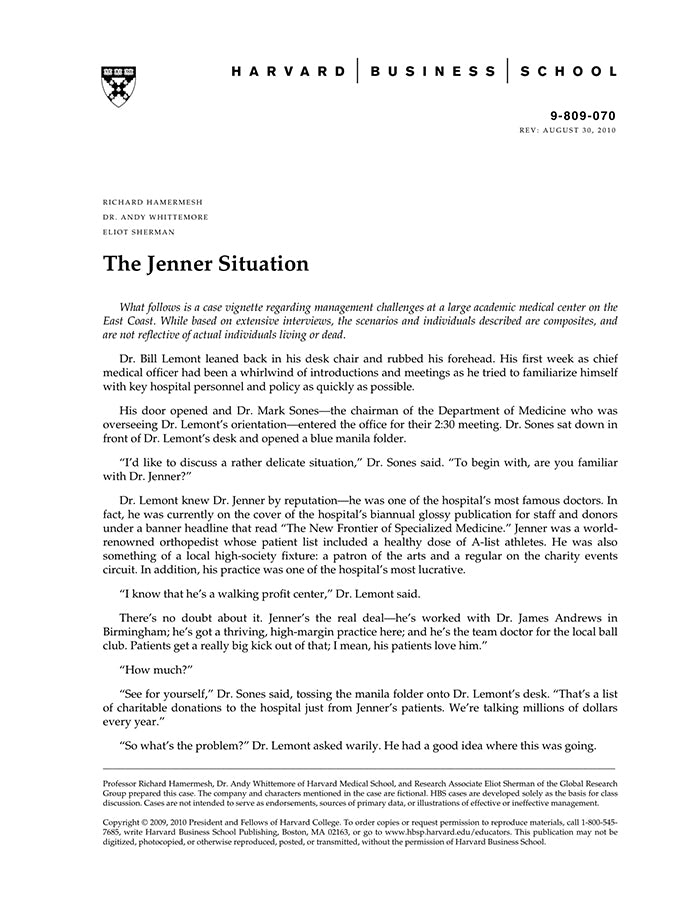 HARVARD | BUSINESS | SCHOOL

9-809-070
REV: AUGUST 30, 2010

RICHARD HAMERMESH
DR. ANDY WHITTEMORE
ELIOT SHERMAN

The Jenner Situation

What follows is a case vignette regarding management challenges at a large academic medical center on the East Coast. While based on extensive interviews, the scenarios and individuals described are composites, and are not reflective of actual individuals living or dead.

Dr. Bill Lemont leaned back in his desk chair and rubbed his forehead. His first week as chief medical officer had been a whirlwind of introductions and meetings as he tried to familiarize himself with key hospital personnel and policy as quickly as possible.

His door opened and Dr. Mark Sones—the chairman of the Department of Medicine who was overseeing Dr. Lemont's orientation—entered the office for their 2:30 meeting. Dr. Sones sat down in front of Dr. Lemont's desk and opened a blue manila folder.

"I'd like to discuss a rather delicate situation," Dr. Sones said. "To begin with, are you familiar with Dr. Jenner?"

Dr. Lemont knew Dr. Jenner by reputation—he was one of the hospital's most famous doctors. In fact, he was currently on the cover of the hospital's biannual glossy publication for staff and donors under a banner headline that read "The New Frontier of Specialized Medicine." Jenner was a world-renowned orthopedist whose patient list included a healthy dose of A-list athletes. He was also something of a local high-society fixture: a patron of the arts and a regular on the charity events circuit. In addition, his practice was one of the hospital's most lucrative.

"I know that he's a walking profit center," Dr. Lemont said.

There's no doubt about it. Jenner's the real deal—he's worked with Dr. James Andrews in Birmingham; he's got a thriving, high-margin practice here; and he's the team doctor for the local ball club. Patients get a really big kick out of that; I mean, his patients love him."

"How much?"

"See for yourself," Dr. Sones said, tossing the manila folder onto Dr. Lemont's desk. "That's a list of charitable donations to the hospital just from Jenner's patients. We're talking millions of dollars every year."

"So what's the problem?" Dr. Lemont asked warily. He had a good idea where this was going.

Professor Richard Hamermesh, Dr. Andy Whittemore of Harvard Medical School, and Research Associate Eliot Sherman of the Global Research Group prepared this case. The company and characters mentioned in the case are fictional. HBS cases are developed solely as the basis for class discussion. Cases are not intended to serve as endorsements, sources of primary data, or illustrations of effective or ineffective management.

Copyright © 2009, 2010 President and Fellows of Harvard College. To order copies or request permission to reproduce materials, call 1-800-545-7685, write Harvard Business School Publishing, Boston, MA 02163, or go to www.hbsp.harvard.edu/educators. This publication may not be digitized, photocopied, or otherwise reproduced, posted, or transmitted, without the permission of Harvard Business School.